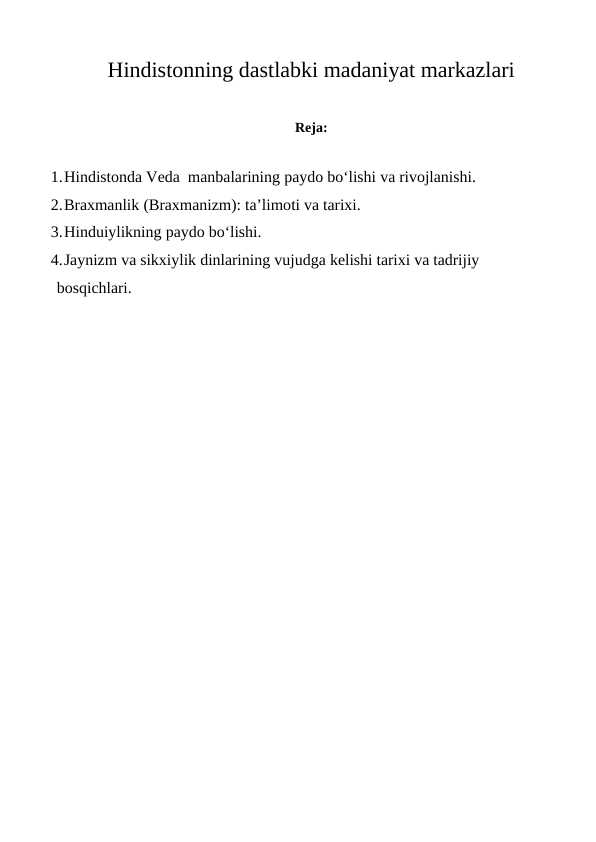 Hindistonning dastlabki madaniyat markazlari

Reja:

1. Hindistonda Veda manbalarining paydo bo‘lishi va rivojlanishi.
2. Braxmanlik (Braxmanizm): ta’limoti va tarixi.
3. Hinduiylikning paydo bo‘lishi.
4. Jaynizm va sikxiylik dinlarining vujudga kelishi tarixi va tadrijiy bosqichlari.